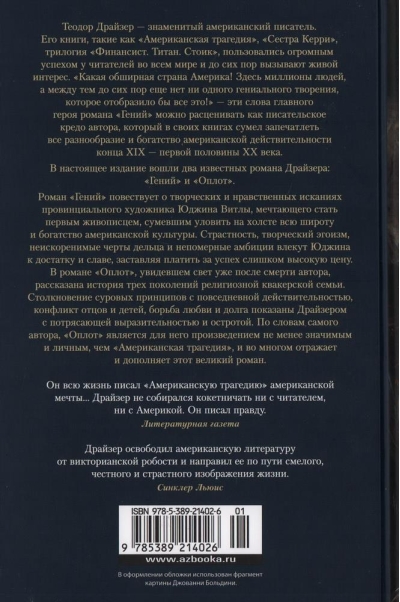 Теодор Драйзер — знаменитый американский писатель. Его книги, такие как «Американская трагедия», «Сестра Керри», трилогия «Финансист. Титан. Стоик», пользовались огромным успехом у читателей во всем мире и до сих пор вызывают живой интерес. «Какая обширная страна Америка! Здесь миллионы людей, а между тем до сих пор еще нет ни одного гениального творения, которое отобразило бы все это!» — эти слова главного героя романа «Гений» можно расценивать как писательское кредо автора, который в своих книгах сумел запечатлеть все разнообразие и богатство американской действительности конца XIX — первой половины XX века.

В настоящее издание вошли два известных романа Драйзера: «Гений» и «Оплот».

Роман «Гений» повествует о творческих и нравственных исканиях провинциального художника Юджина Витлы, мечтающего стать первым живописцем, сумевшим уловить на холсте всю широту и богатство американской культуры. Страстность, творческий эгоизм, неискоренимые черты дельца и непомерные амбиции влекут Юджина к достатку и славе, заставляя платить за успех слишком высокую цену. В романе «Оплот», увидевшем свет уже после смерти автора, рассказана история трех поколений религиозной квакерской семьи. Столкновение суровых принципов с повседневной действительностью, конфликт отцов и детей, борьба любви и долга показаны Драйзером с потрясающей выразительностью и остротой. По словам самого автора, «Оплот» является для него произведением не менее значимым и личным, чем «Американская трагедия», и во многом отражает и дополняет этот великий роман.

Он всю жизнь писал «Американскую трагедию» американской мечты... Драйзер не собирался кокетничать ни с читателем, ни с Америкой. Он писал правду.
Литературная газета

Драйзер освободил американскую литературу от викторианской робости и направил ее по пути смелого, честного и страстного изображения жизни.
Синклер Льюис

ISBN 978-5-389-21402-6 01
9 785389 214026
www.azbooka.ru

В оформлении обложки использован фрагмент картины Джованни Больдини.